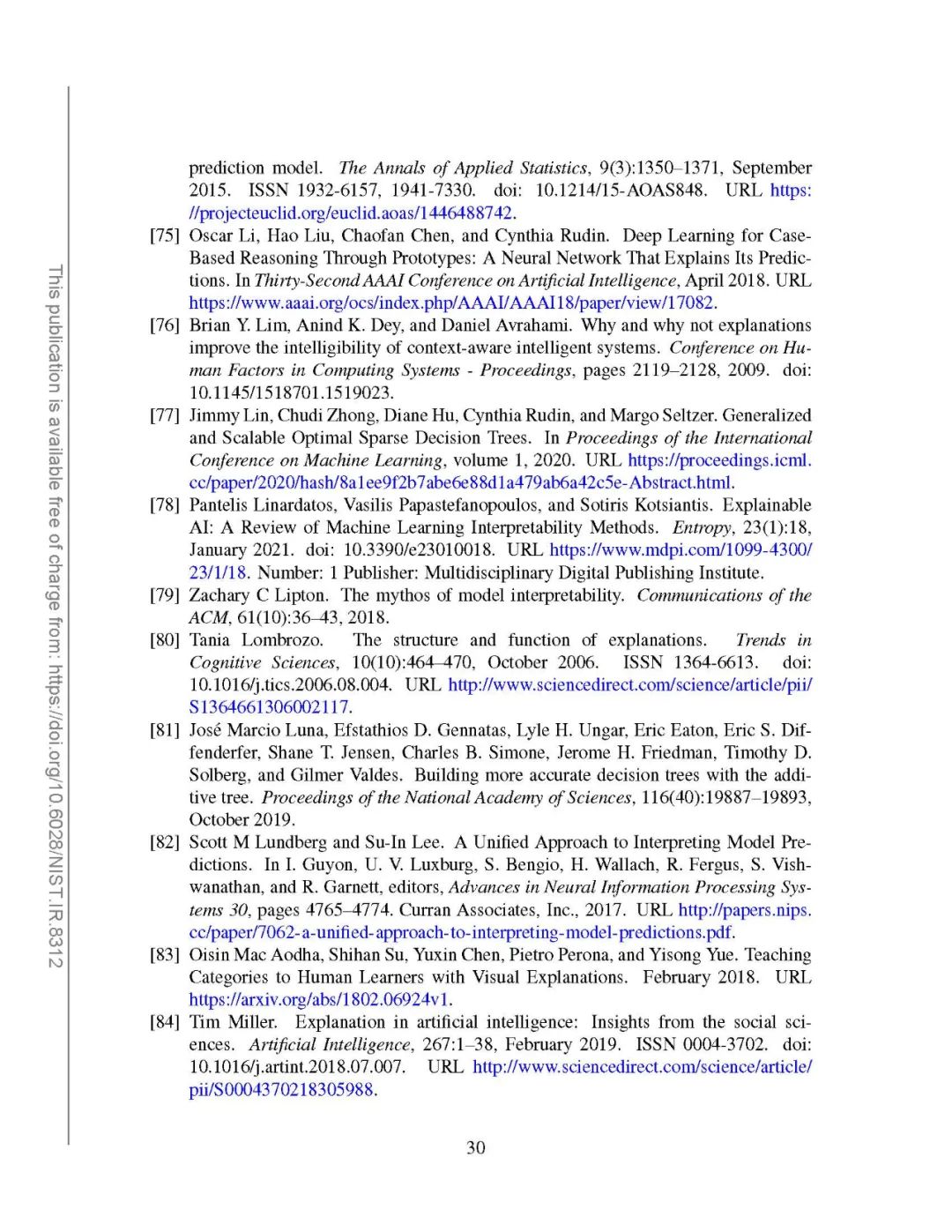 This publication is available free of charge from: https://doi.org/10.6028/NIST.IR.8312

prediction model. The Annals of Applied Statistics, 9(3):1350–1371, September 2015. ISSN 1932-6157, 1941-7330. doi: 10.1214/15-AOAS848. URL https://projecteuclid.org/euclid.aoas/1446488742.

[75] Oscar Li, Hao Liu, Chaofan Chen, and Cynthia Rudin. Deep Learning for Case-Based Reasoning Through Prototypes: A Neural Network That Explains Its Predictions. In Thirty-Second AAAI Conference on Artificial Intelligence, April 2018. URL https://www.aaai.org/ocs/index.php/AAAI/AAAI18/paper/view/17082.

[76] Brian Y. Lim, Anind K. Dey, and Daniel Avrahami. Why and why not explanations improve the intelligibility of context-aware intelligent systems. Conference on Human Factors in Computing Systems - Proceedings, pages 2119–2128, 2009. doi: 10.1145/1518701.1519023.

[77] Jimmy Lin, Chudi Zhong, Diane Hu, Cynthia Rudin, and Margo Seltzer. Generalized and Scalable Optimal Sparse Decision Trees. In Proceedings of the International Conference on Machine Learning, volume 1, 2020. URL https://proceedings.icml.cc/paper/2020/hash/8a1ee9f2b7abe6e88d1a479ab6a42c5e-Abstract.html.

[78] Pantelis Linardatos, Vasilis Papastefanopoulos, and Sotiris Kotsiantis. Explainable AI: A Review of Machine Learning Interpretability Methods. Entropy, 23(1):18, January 2021. doi: 10.3390/e23010018. URL https://www.mdpi.com/1099-4300/23/1/18. Number: 1 Publisher: Multidisciplinary Digital Publishing Institute.

[79] Zachary C Lipton. The mythos of model interpretability. Communications of the ACM, 61(10):36–43, 2018.

[80] Tania Lombrozo. The structure and function of explanations. Trends in Cognitive Sciences, 10(10):464–470, October 2006. ISSN 1364-6613. doi: 10.1016/j.tics.2006.08.004. URL http://www.sciencedirect.com/science/article/pii/S1364661306002117.

[81] José Marcio Luna, Efstathios D. Gennatas, Lyle H. Ungar, Eric Eaton, Eric S. Diffenderfer, Shane T. Jensen, Charles B. Simone, Jerome H. Friedman, Timothy D. Solberg, and Gilmer Valdes. Building more accurate decision trees with the additive tree. Proceedings of the National Academy of Sciences, 116(40):19887–19893, October 2019.

[82] Scott M Lundberg and Su-In Lee. A Unified Approach to Interpreting Model Predictions. In I. Guyon, U. V. Luxburg, S. Bengio, H. Wallach, R. Fergus, S. Vishwanathan, and R. Garnett, editors, Advances in Neural Information Processing Systems 30, pages 4765–4774. Curran Associates, Inc., 2017. URL http://papers.nips.cc/paper/7062-a-unified-approach-to-interpreting-model-predictions.pdf.

[83] Oisin Mac Aodha, Shihan Su, Yuxin Chen, Pietro Perona, and Yisong Yue. Teaching Categories to Human Learners with Visual Explanations. February 2018. URL https://arxiv.org/abs/1802.06924v1.

[84] Tim Miller. Explanation in artificial intelligence: Insights from the social sciences. Artificial Intelligence, 267:1–38, February 2019. ISSN 0004-3702. doi: 10.1016/j.artint.2018.07.007. URL http://www.sciencedirect.com/science/article/pii/S0004370218305988.

30